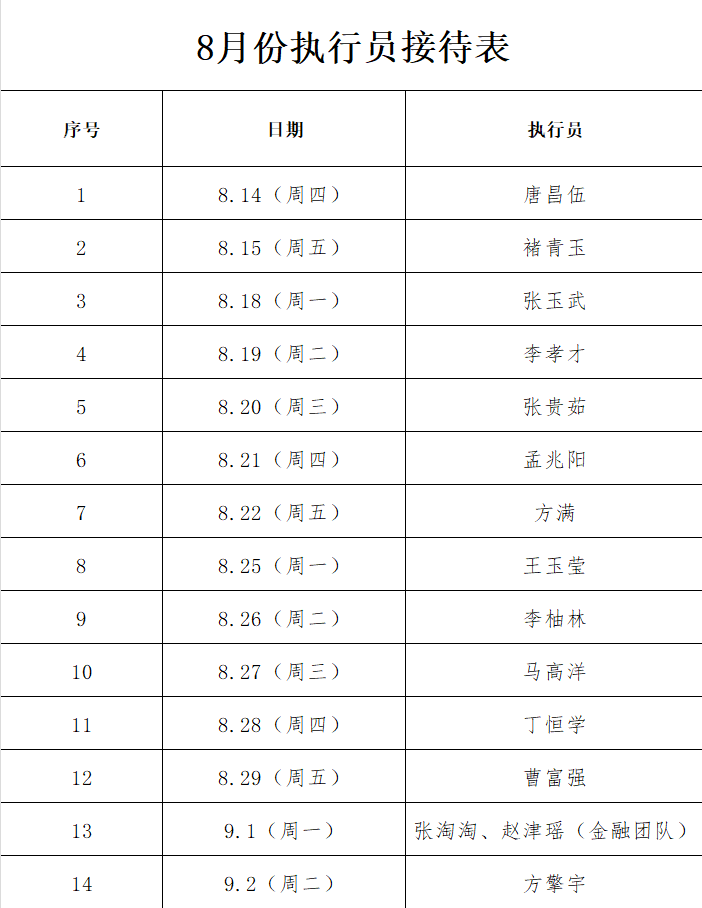 8月份执行员接待表

| 序号 | 日期 | 执行员 |
|---|---|---|
| 1 | 8.14（周四） | 唐昌伍 |
| 2 | 8.15（周五） | 褚青玉 |
| 3 | 8.18（周一） | 张玉武 |
| 4 | 8.19（周二） | 李孝才 |
| 5 | 8.20（周三） | 张贵茹 |
| 6 | 8.21（周四） | 孟兆阳 |
| 7 | 8.22（周五） | 方满 |
| 8 | 8.25（周一） | 王玉莹 |
| 9 | 8.26（周二） | 李柚林 |
| 10 | 8.27（周三） | 马高洋 |
| 11 | 8.28（周四） | 丁恒学 |
| 12 | 8.29（周五） | 曹富强 |
| 13 | 9.1（周一） | 张淘淘、赵津瑶（金融团队） |
| 14 | 9.2（周二） | 方擎宇 |